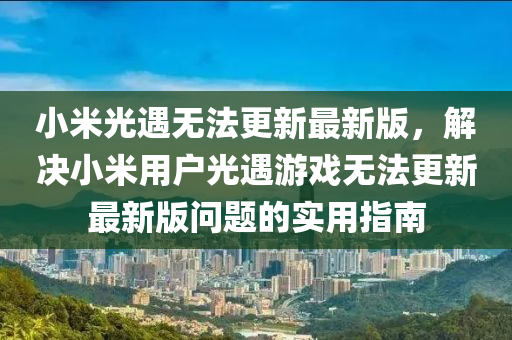 小米光遇无法更新最新版，解决小米用户光遇游戏无法更新最新版问题的实用指南